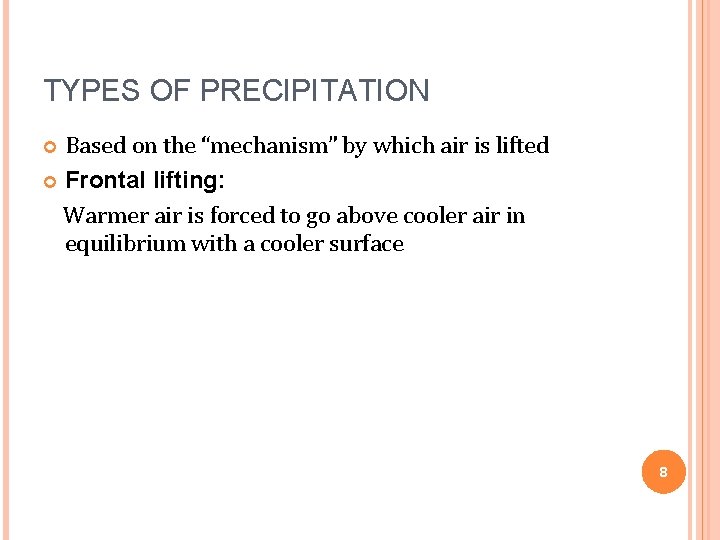 TYPES OF PRECIPITATION

• Based on the "mechanism" by which air is lifted
• Frontal lifting:

Warmer air is forced to go above cooler air in equilibrium with a cooler surface

8